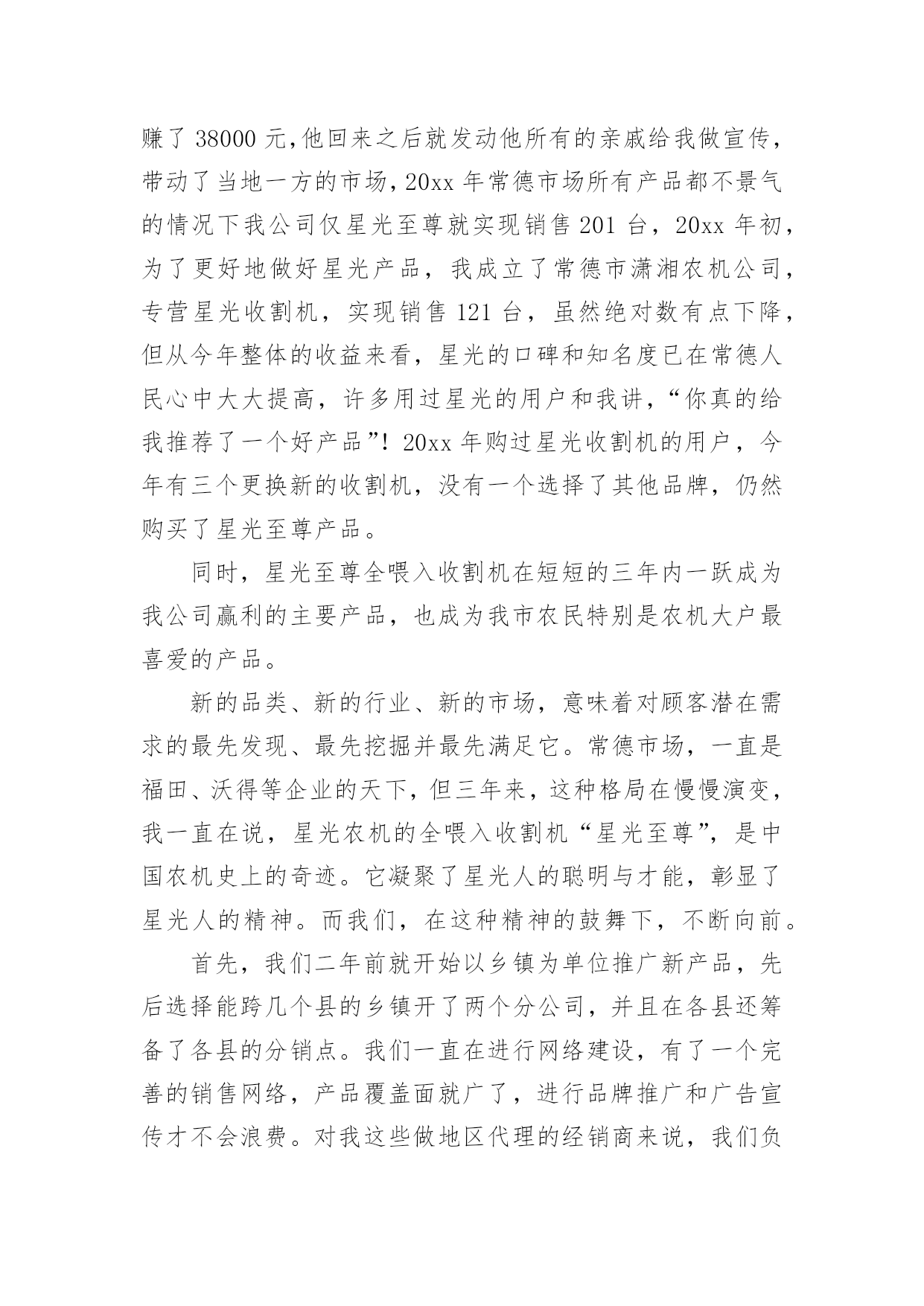 赚了 38000 元,他回来之后就发动他所有的亲戚给我做宣传，带动了当地一方的市场，20xx 年常德市场所有产品都不景气的情况下我公司仅星光至尊就实现销售 201 台，20xx 年初，为了更好地做好星光产品，我成立了常德市潇湘农机公司，专营星光收割机，实现销售 121 台，虽然绝对数有点下降，但从今年整体的收益来看，星光的口碑和知名度已在常德人民心中大大提高，许多用过星光的用户和我讲，“你真的给我推荐了一个好产品”！20xx 年购过星光收割机的用户，今年有三个更换新的收割机，没有一个选择了其他品牌，仍然购买了星光至尊产品。

同时，星光至尊全喂入收割机在短短的三年内一跃成为我公司赢利的主要产品，也成为我市农民特别是农机大户最喜爱的产品。

新的品类、新的行业、新的市场，意味着对顾客潜在需求的最先发现、最先挖掘并最先满足它。常德市场，一直是福田、沃得等企业的天下，但三年来，这种格局在慢慢演变，我一直在说，星光农机的全喂入收割机“星光至尊”，是中国农机史上的奇迹。它凝聚了星光人的聪明与才能，彰显了星光人的精神。而我们，在这种精神的鼓舞下，不断向前。

首先，我们二年前就开始以乡镇为单位推广新产品，先后选择能跨几个县的乡镇开了两个分公司，并且在各县还筹备了各县的分销点。我们一直在进行网络建设，有了一个完善的销售网络，产品覆盖面就广了，进行品牌推广和广告宣传才不会浪费。对我这些做地区代理的经销商来说，我们负